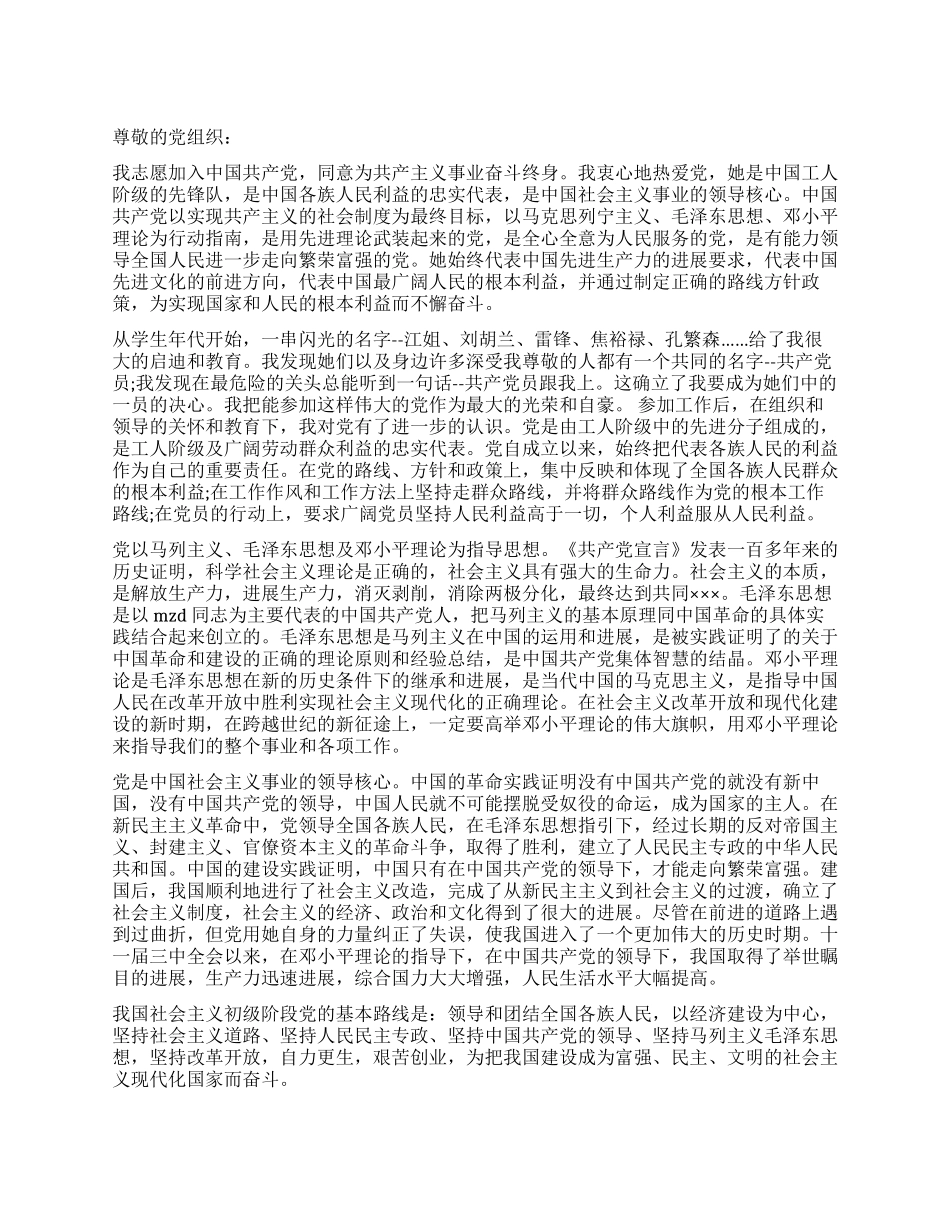 尊敬的党组织：

我志愿加入中国共产党，同意为共产主义事业奋斗终身。我衷心地热爱党，她是中国工人阶级的先锋队，是中国各族人民利益的忠实代表，是中国社会主义事业的领导核心。中国共产党以实现共产主义的社会制度为最终目标，以马克思列宁主义、毛泽东思想、邓小平理论为行动指南，是用先进理论武装起来的党，是全心全意为人民服务的党，是有能力领导全国人民进一步走向繁荣富强的党。她始终代表中国先进生产力的进展要求，代表中国先进文化的前进方向，代表中国最广阔人民的根本利益，并通过制定正确的路线方针政策，为实现国家和人民的根本利益而不懈奋斗。

从学生年代开始，一串闪光的名字--江姐、刘胡兰、雷锋、焦裕禄、孔繁森......给了我很大的启迪和教育。我发现她们以及身边许多深受我尊敬的人都有一个共同的名字--共产党员;我发现在最危险的关头总能听到一句话--共产党员跟我上。这确立了我要成为她们中的一员的决心。我把能参加这样伟大的党作为最大的光荣和自豪。 参加工作后，在组织和领导的关怀和教育下，我对党有了进一步的认识。党是由工人阶级中的先进分子组成的，是工人阶级及广阔劳动群众利益的忠实代表。党自成立以来，始终把代表各族人民的利益作为自己的重要责任。在党的路线、方针和政策上，集中反映和体现了全国各族人民群众的根本利益;在工作作风和工作方法上坚持走群众路线，并将群众路线作为党的根本工作路线;在党员的行动上，要求广阔党员坚持人民利益高于一切，个人利益服从人民利益。

党以马列主义、毛泽东思想及邓小平理论为指导思想。《共产党宣言》发表一百多年来的历史证明，科学社会主义理论是正确的，社会主义具有强大的生命力。社会主义的本质，是解放生产力，进展生产力，消灭剥削，消除两极分化，最终达到共同×××。毛泽东思想是以 mzd 同志为主要代表的中国共产党人，把马列主义的基本原理同中国革命的具体实践结合起来创立的。毛泽东思想是马列主义在中国的运用和进展，是被实践证明了的关于中国革命和建设的正确的理论原则和经验总结，是中国共产党集体智慧的结晶。邓小平理论是毛泽东思想在新的历史条件下的继承和进展，是当代中国的马克思主义，是指导中国人民在改革开放中胜利实现社会主义现代化的正确理论。在社会主义改革开放和现代化建设的新时期，在跨越世纪的新征途上，一定要高举邓小平理论的伟大旗帜，用邓小平理论来指导我们的整个事业和各项工作。

党是中国社会主义事业的领导核心。中国的革命实践证明没有中国共产党的就没有新中国，没有中国共产党的领导，中国人民就不可能摆脱受奴役的命运，成为国家的主人。在新民主主义革命中，党领导全国各族人民，在毛泽东思想指引下，经过长期的反对帝国主义、封建主义、官僚资本主义的革命斗争，取得了胜利，建立了人民民主专政的中华人民共和国。中国的建设实践证明，中国只有在中国共产党的领导下，才能走向繁荣富强。建国后，我国顺利地进行了社会主义改造，完成了从新民主主义到社会主义的过渡，确立了社会主义制度，社会主义的经济、政治和文化得到了很大的进展。尽管在前进的道路上遇到过曲折，但党用她自身的力量纠正了失误，使我国进入了一个更加伟大的历史时期。十一届三中全会以来，在邓小平理论的指导下，在中国共产党的领导下，我国取得了举世瞩目的进展，生产力迅速进展，综合国力大大增强，人民生活水平大幅提高。

我国社会主义初级阶段党的基本路线是：领导和团结全国各族人民，以经济建设为中心，坚持社会主义道路、坚持人民民主专政、坚持中国共产党的领导、坚持马列主义毛泽东思想，坚持改革开放，自力更生，艰苦创业，为把我国建设成为富强、民主、文明的社会主义现代化国家而奋斗。